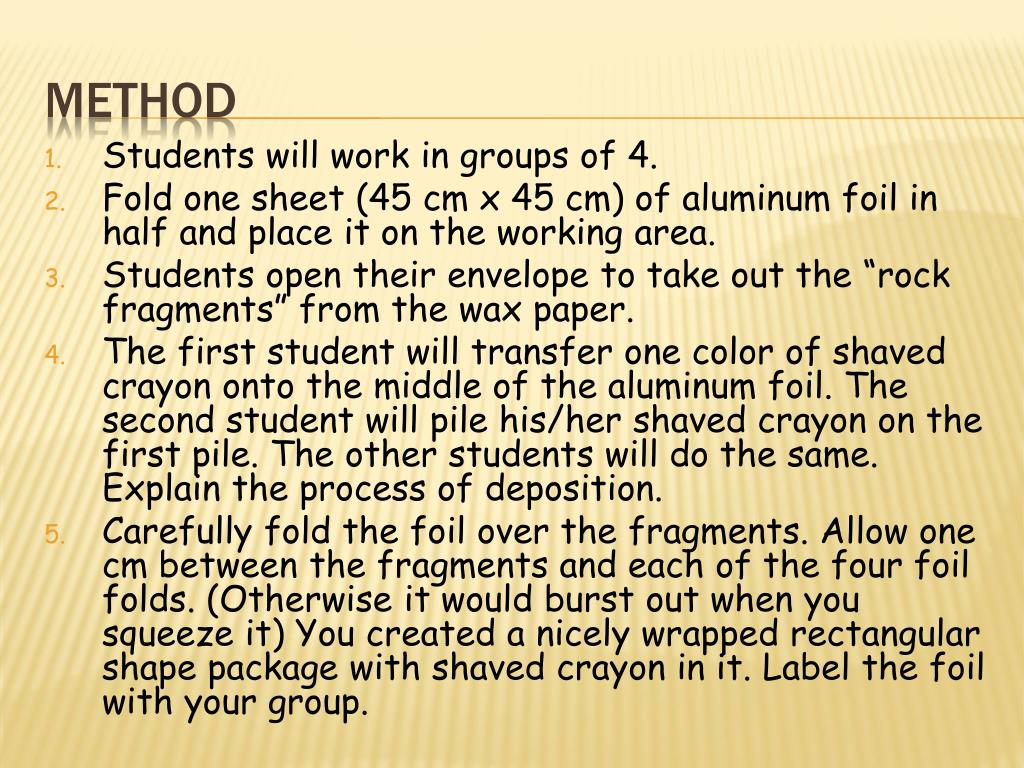 METHOD

1. Students will work in groups of 4.
2. Fold one sheet (45 cm x 45 cm) of aluminum foil in half and place it on the working area.
3. Students open their envelope to take out the “rock fragments” from the wax paper.
4. The first student will transfer one color of shaved crayon onto the middle of the aluminum foil. The second student will pile his/her shaved crayon on the first pile. The other students will do the same. Explain the process of deposition.
5. Carefully fold the foil over the fragments. Allow one cm between the fragments and each of the four foil folds. (Otherwise it would burst out when you squeeze it) You created a nicely wrapped rectangular shape package with shaved crayon in it. Label the foil with your group.